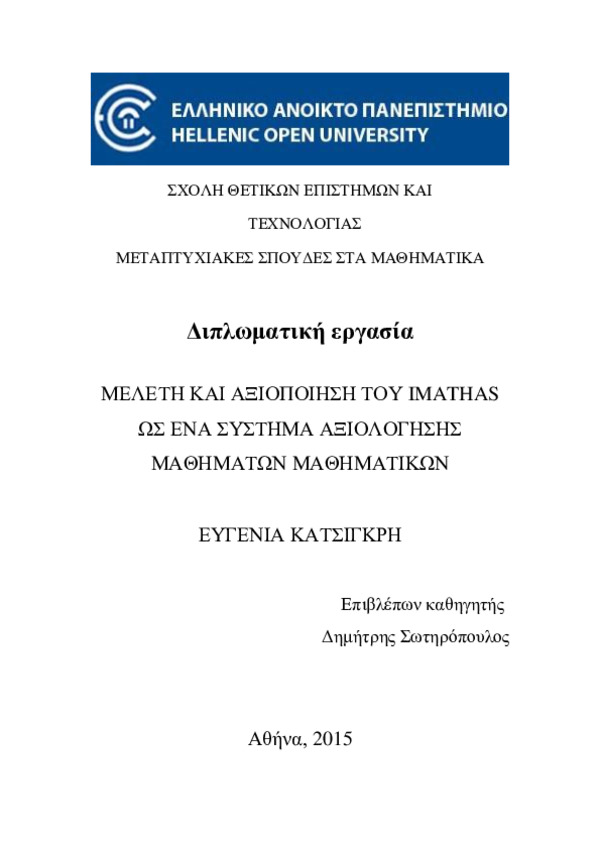 ΕΛΛΗΝΙΚΟ ΑΝΟΙΚΤΟ ΠΑΝΕΠΙΣΤΗΜΙΟ
HELLENIC OPEN UNIVERSITY

ΣΧΟΛΗ ΘΕΤΙΚΩΝ ΕΠΙΣΤΗΜΩΝ ΚΑΙ ΤΕΧΝΟΛΟΓΙΑΣ

ΜΕΤΑΠΤΥΧΙΑΚΕΣ ΣΠΟΥΔΕΣ ΣΤΑ ΜΑΘΗΜΑΤΙΚΑ

Διπλωματική εργασία

ΜΕΛΕΤΗ ΚΑΙ ΑΞΙΟΠΟΙΗΣΗ ΤΟΥ IMATHAS ΩΣ ΕΝΑ ΣΥΣΤΗΜΑ ΑΞΙΟΛΟΓΗΣΗΣ ΜΑΘΗΜΑΤΩΝ ΜΑΘΗΜΑΤΙΚΩΝ

ΕΥΓΕΝΙΑ ΚΑΤΣΙΓΚΡΗ

Επιβλέπων καθηγητής
Δημήτρης Σωτηρόπουλος

Αθήνα, 2015